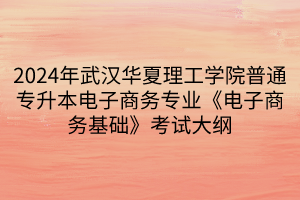 2024年武汉华夏理工学院普通专升本电子商务专业《电子商务基础》考试大纲